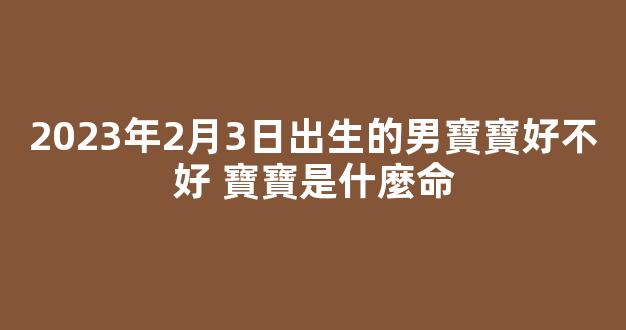 2023年2月3日出生的男寶寶好不好 寶寶是什麼命